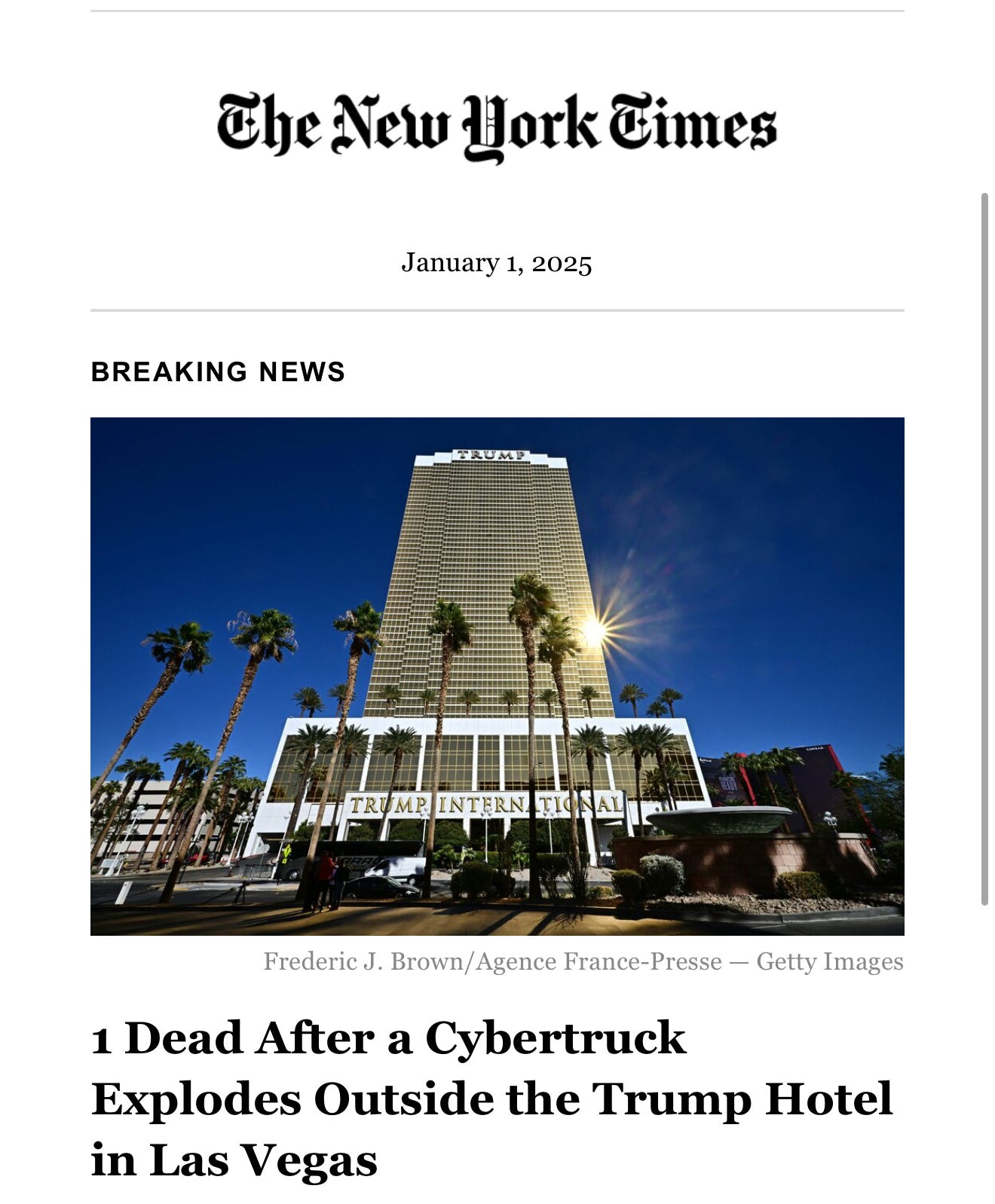 The New York Times

January 1, 2025

BREAKING NEWS

TRUMP

TRUMP INTERNATIONAL

Frederic J. Brown/Agence France-Presse — Getty Images

1 Dead After a Cybertruck Explodes Outside the Trump Hotel in Las Vegas